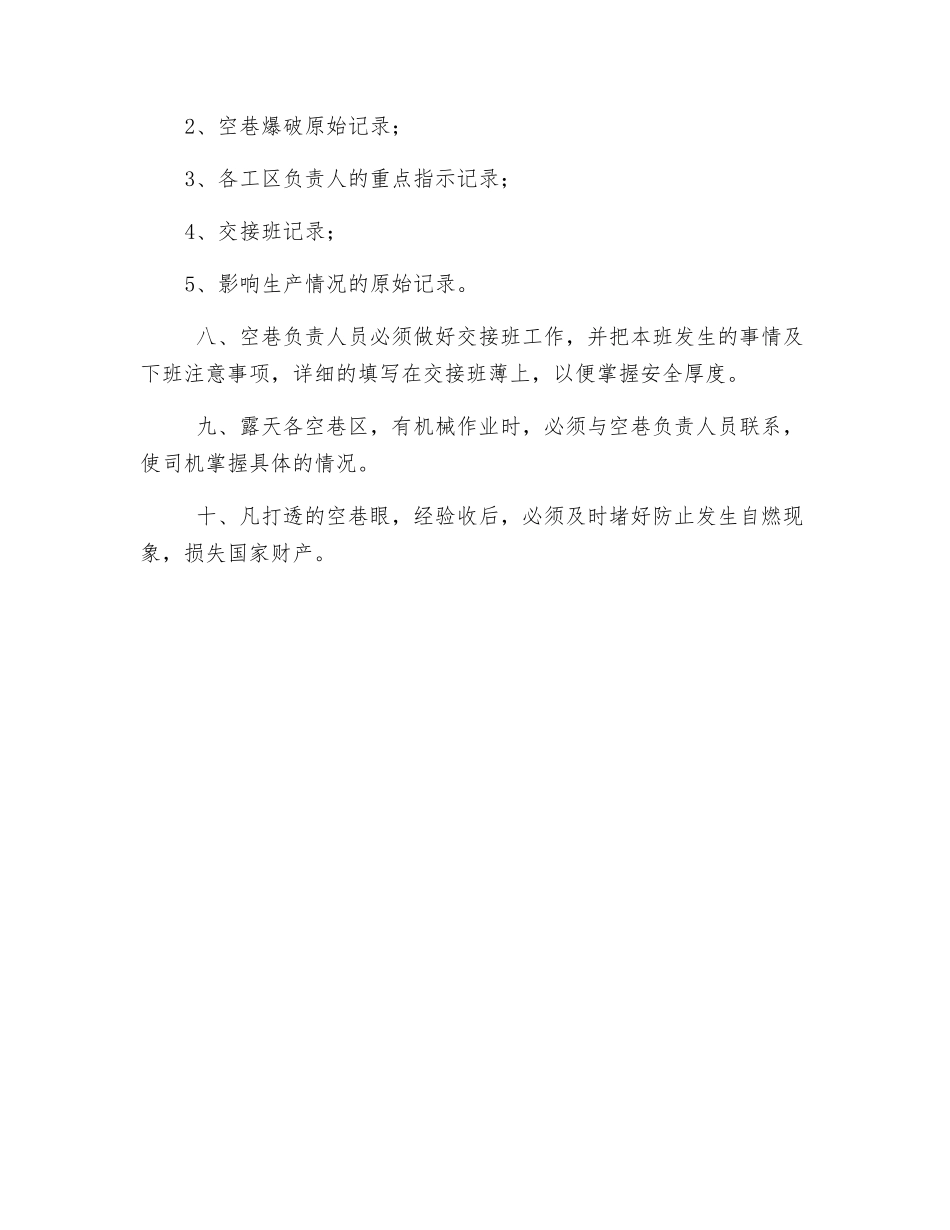 2、空巷爆破原始记录；

3、各工区负责人的重点指示记录；

4、交接班记录；

5、影响生产情况的原始记录。

八、空巷负责人员必须做好交接班工作，并把本班发生的事情及下班注意事项，详细的填写在交接班薄上，以便掌握安全厚度。

九、露天各空巷区，有机械作业时，必须与空巷负责人员联系，使司机掌握具体的情况。

十、凡打透的空巷眼，经验收后，必须及时堵好防止发生自燃现象，损失国家财产。